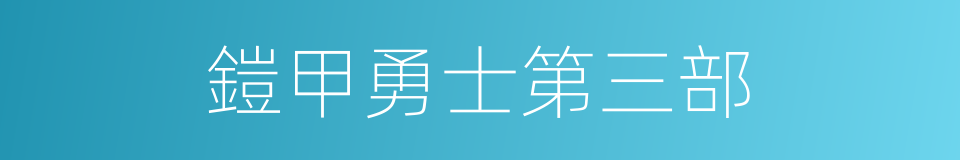 鎧甲勇士第三部